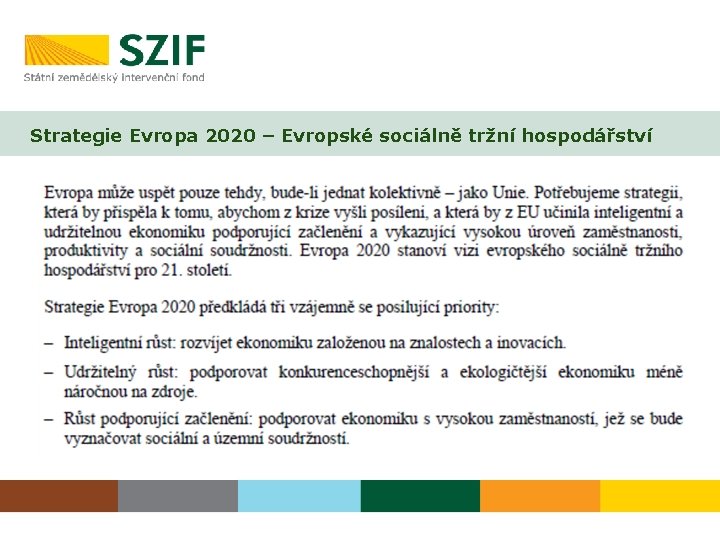 SZIF
Státní zemědělský intervenční fond

Strategie Evropa 2020 – Evropské sociálně tržní hospodářství

Evropa může uspět pouze tehdy, bude-li jednat kolektivně – jako Unie. Potřebujeme strategii, která by přispěla k tomu, abychom z krize vyšli posíleni, a která by z EU učinila inteligentní a udržitelnou ekonomiku podporující začlenění a vykazující vysokou úroveň zaměstnanosti, produktivity a sociální soudržnosti. Evropa 2020 stanoví vizi evropského sociálně tržního hospodářství pro 21. století.

Strategie Evropa 2020 předkládá tři vzájemně se posilující priority:

– Inteligentní růst: rozvíjet ekonomiku založenou na znalostech a inovacích.

– Udržitelný růst: podporovat konkurenceschopnější a ekologičtější ekonomiku méně náročnou na zdroje.

– Růst podporující začlenění: podporovat ekonomiku s vysokou zaměstnaností, jež se bude vyznačovat sociální a územní soudržností.